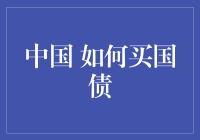 中国 如何买国债